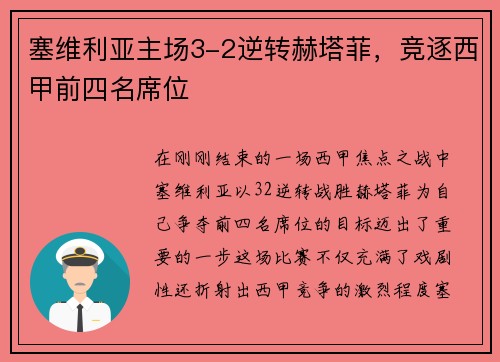 塞维利亚主场3-2逆转赫塔菲，竞逐西甲前四名席位

在刚刚结束的一场西甲焦点之战中塞维利亚以32逆转战胜赫塔菲为自己争夺前四名席位的目标迈出了重要的一步这场比赛不仅充满了戏剧性还折射出西甲竞争的激烈程度塞